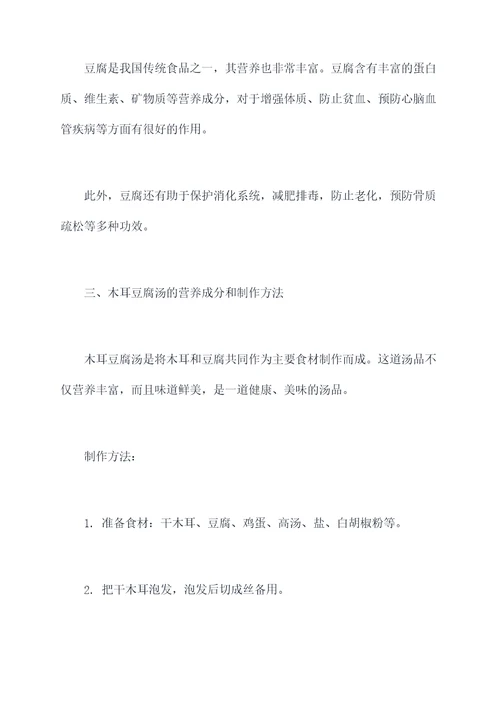 豆腐是我国传统食品之一，其营养也非常丰富。豆腐含有丰富的蛋白质、维生素、矿物质等营养成分，对于增强体质、防止贫血、预防心脑血管疾病等方面有很好的作用。

此外，豆腐还有助于保护消化系统，减肥排毒，防止老化，预防骨质疏松等多种功效。

三、木耳豆腐汤的营养成分和制作方法

木耳豆腐汤是将木耳和豆腐共同作为主要食材制作而成。这道汤品不仅营养丰富，而且味道鲜美，是一道健康、美味的汤品。

制作方法：

1. 准备食材：干木耳、豆腐、鸡蛋、高汤、盐、白胡椒粉等。

2. 把干木耳泡发，泡发后切成丝备用。